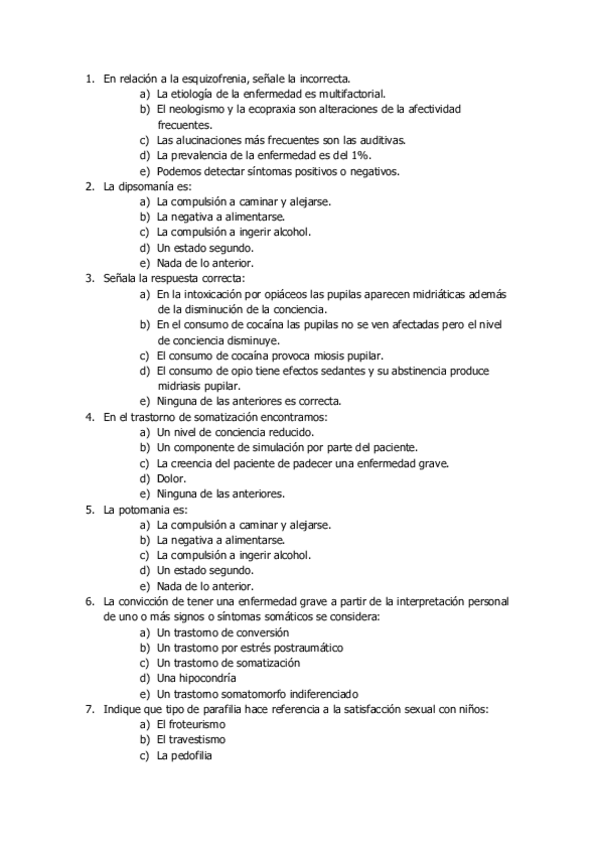 1. En relación a la esquizofrenia, señale la incorrecta.
a) La etiología de la enfermedad es multifactorial.
b) El neologismo y la ecopraxia son alteraciones de la afectividad frecuentes.
c) Las alucinaciones más frecuentes son las auditivas.
d) La prevalencia de la enfermedad es del 1%.
e) Podemos detectar síntomas positivos o negativos.
2. La dipsomanía es:
a) La compulsión a caminar y alejarse.
b) La negativa a alimentarse.
c) La compulsión a ingerir alcohol.
d) Un estado segundo.
e) Nada de lo anterior.
3. Señala la respuesta correcta:
a) En la intoxicación por opiáceos las pupilas aparecen midriáticas además de la disminución de la conciencia.
b) En el consumo de cocaína las pupilas no se ven afectadas pero el nivel de conciencia disminuye.
c) El consumo de cocaína provoca miosis pupilar.
d) El consumo de opio tiene efectos sedantes y su abstinencia produce midriasis pupilar.
e) Ninguna de las anteriores es correcta.
4. En el trastorno de somatización encontramos:
a) Un nivel de conciencia reducido.
b) Un componente de simulación por parte del paciente.
c) La creencia del paciente de padecer una enfermedad grave.
d) Dolor.
e) Ninguna de las anteriores.
5. La potomania es:
a) La compulsión a caminar y alejarse.
b) La negativa a alimentarse.
c) La compulsión a ingerir alcohol.
d) Un estado segundo.
e) Nada de lo anterior.
6. La convicción de tener una enfermedad grave a partir de la interpretación personal de uno o más signos o síntomas somáticos se considera:
a) Un trastorno de conversión
b) Un trastorno por estrés postraumático
c) Un trastorno de somatización
d) Una hipocondría
e) Un trastorno somatomorfo indiferenciado
7. Indique que tipo de parafilia hace referencia a la satisfacción sexual con niños:
a) El froteurismo
b) El travestismo
c) La pedofilia